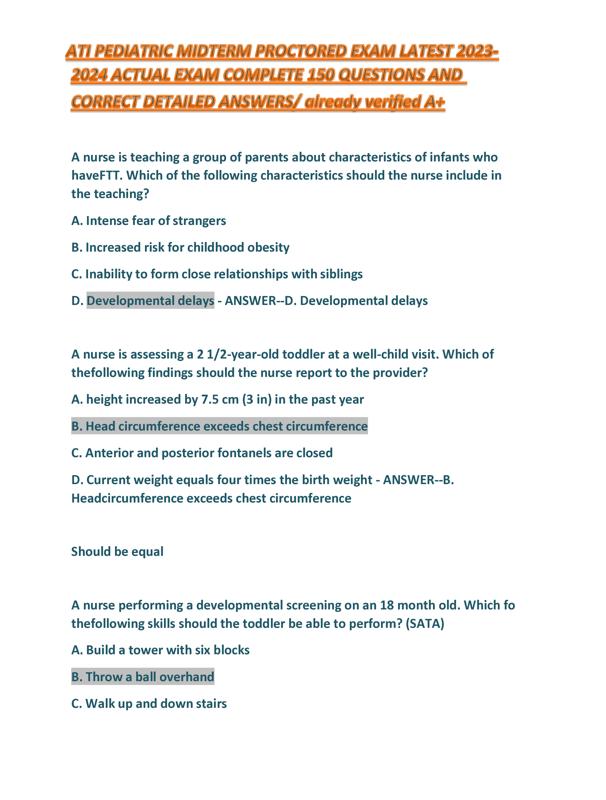 ATI PEDIATRIC MIDTERM PROCTORED EXAM LATEST 2023-2024 ACTUAL EXAM COMPLETE 150 QUESTIONS AND CORRECT DETAILED ANSWERS/ already verified A+

A nurse is teaching a group of parents about characteristics of infants who haveFTT. Which of the following characteristics should the nurse include in the teaching?

A. Intense fear of strangers

B. Increased risk for childhood obesity

C. Inability to form close relationships with siblings

D. Developmental delays - ANSWER--D. Developmental delays

A nurse is assessing a 2 1/2-year-old toddler at a well-child visit. Which of thefollowing findings should the nurse report to the provider?

A. height increased by 7.5 cm (3 in) in the past year

B. Head circumference exceeds chest circumference

C. Anterior and posterior fontanels are closed

D. Current weight equals four times the birth weight - ANSWER--B. Headcircumference exceeds chest circumference

Should be equal

A nurse performing a developmental screening on an 18 month old. Which fo thefollowing skills should the toddler be able to perform? (SATA)

A. Build a tower with six blocks

B. Throw a ball overhand

C. Walk up and down stairs